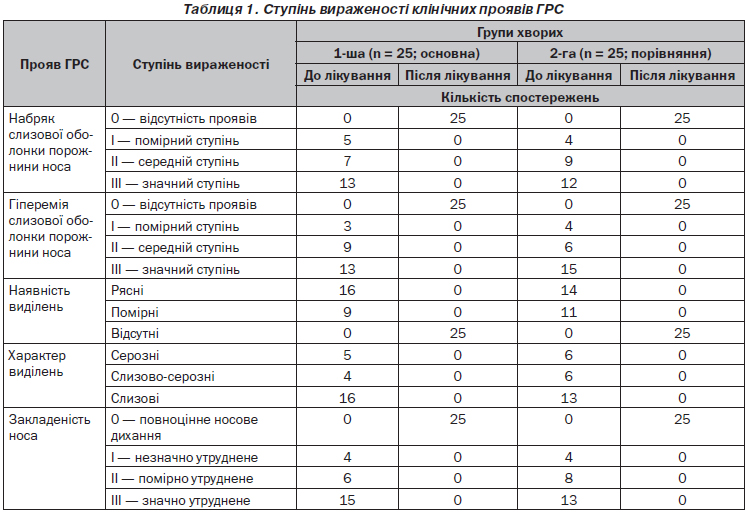 Таблиця 1. Ступінь вираженості клінічних проявів ГРС

| Прояв ГРС | Ступінь вираженості | Групи хворих | | | |
|---|---|---|---|---|---|
| | | 1-ша (n = 25; основна) | | 2-га (n = 25; порівняння) | |
| | | До лікування | Після лікування | До лікування | Після лікування |
| | | Кількість спостережень | | | |
| Набряк слизової оболонки порожнини носа | 0 — відсутність проявів | 0 | 25 | 0 | 25 |
| | I — помірний ступінь | 5 | 0 | 4 | 0 |
| | II — середній ступінь | 7 | 0 | 9 | 0 |
| | III — значний ступінь | 13 | 0 | 12 | 0 |
| Гіперемія слизової оболонки порожнини носа | 0 — відсутність проявів | 0 | 25 | 0 | 25 |
| | I — помірний ступінь | 3 | 0 | 4 | 0 |
| | II — середній ступінь | 9 | 0 | 6 | 0 |
| | III — значний ступінь | 13 | 0 | 15 | 0 |
| Наявність виділень | Рясні | 16 | 0 | 14 | 0 |
| | Помірні | 9 | 0 | 11 | 0 |
| | Відсутні | 0 | 25 | 0 | 25 |
| Характер виділень | Серозні | 5 | 0 | 6 | 0 |
| | Слизово-серозні | 4 | 0 | 6 | 0 |
| | Слизові | 16 | 0 | 13 | 0 |
| Закладеність носа | 0 — повноцінне носове дихання | 0 | 25 | 0 | 25 |
| | I — незначно утруднене | 4 | 0 | 4 | 0 |
| | II — помірно утруднене | 6 | 0 | 8 | 0 |
| | III — значно утруднене | 15 | 0 | 13 | 0 |